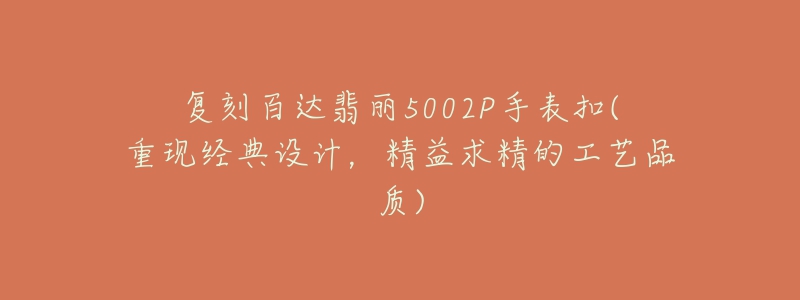 复刻百达翡丽5002P手表扣(重现经典设计，精益求精的工艺品质)